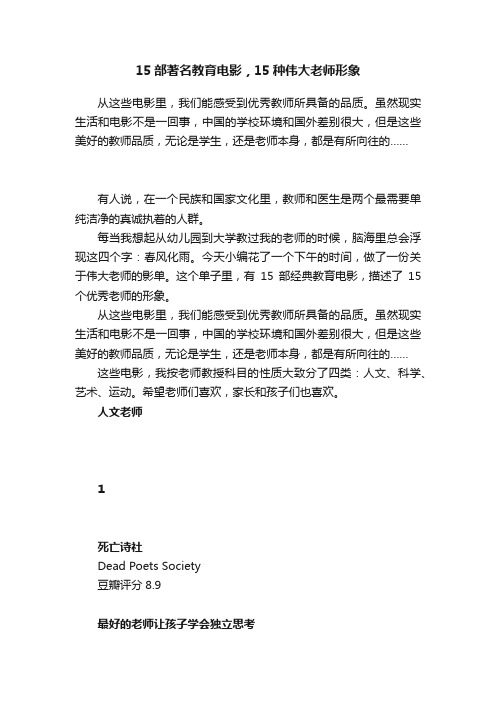 15 部著名教育电影，15 种伟大老师形象

从这些电影里，我们能感受到优秀教师所具备的品质。虽然现实生活和电影不是一回事，中国的学校环境和国外差别很大，但是这些美好的教师品质，无论是学生，还是老师本身，都是有所向往的……

有人说，在一个民族和国家文化里，教师和医生是两个最需要单纯洁净的真诚执着的人群。

每当我想起从幼儿园到大学教过我的老师的时候，脑海里总会浮现这四个字：春风化雨。今天小编花了一个下午的时间，做了一份关于伟大老师的影单。这个单子里，有 15 部经典教育电影，描述了 15 个优秀老师的形象。

从这些电影里，我们能感受到优秀教师所具备的品质。虽然现实生活和电影不是一回事，中国的学校环境和国外差别很大，但是这些美好的教师品质，无论是学生，还是老师本身，都是有所向往的……

这些电影，我按老师教授科目的性质大致分了四类：人文、科学、艺术、运动。希望老师们喜欢，家长和孩子们也喜欢。

人文老师

1

死亡诗社
Dead Poets Society
豆瓣评分 8.9

最好的老师让孩子学会独立思考